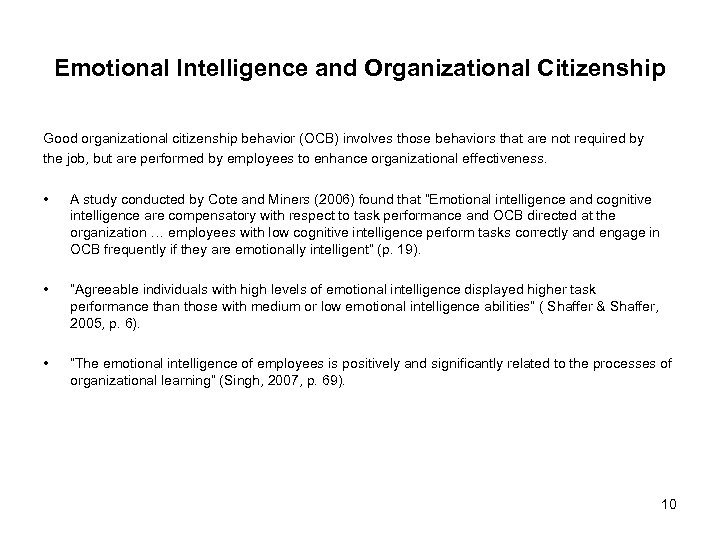 Emotional Intelligence and Organizational Citizenship

Good organizational citizenship behavior (OCB) involves those behaviors that are not required by the job, but are performed by employees to enhance organizational effectiveness.

• A study conducted by Cote and Miners (2006) found that "Emotional intelligence and cognitive intelligence are compensatory with respect to task performance and OCB directed at the organization … employees with low cognitive intelligence perform tasks correctly and engage in OCB frequently if they are emotionally intelligent" (p. 19).

• "Agreeable individuals with high levels of emotional intelligence displayed higher task performance than those with medium or low emotional intelligence abilities" ( Shaffer & Shaffer, 2005, p. 6).

• "The emotional intelligence of employees is positively and significantly related to the processes of organizational learning" (Singh, 2007, p. 69).

10